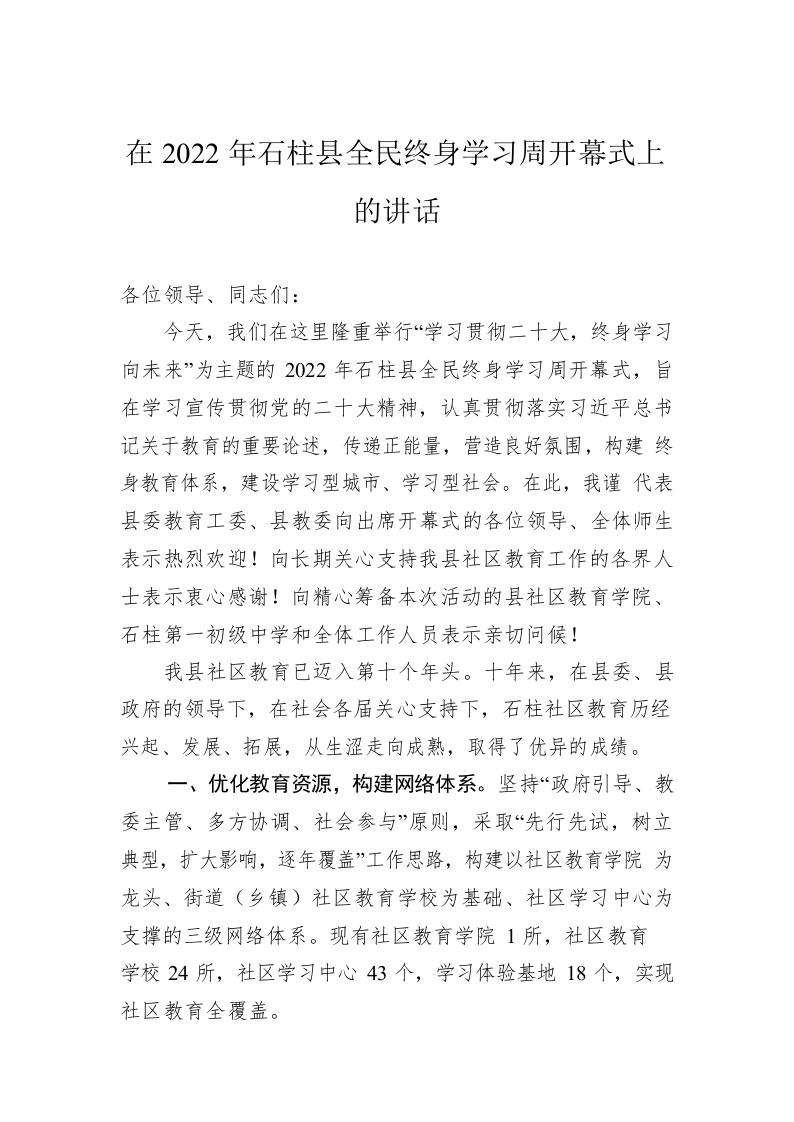 在2022年石柱县全民终身学习周开幕式上的讲话

各位领导、同志们：

今天，我们在这里隆重举行“学习贯彻二十大，终身学习向未来”为主题的2022年石柱县全民终身学习周开幕式，旨在学习宣传贯彻党的二十大精神，认真贯彻落实习近平总书记关于教育的重要论述，传递正能量，营造良好氛围，构建终身教育体系，建设学习型城市、学习型社会。在此，我谨代表县委教育工委、县教委向出席开幕式的各位领导、全体师生表示热烈欢迎！向长期关心支持我县社区教育工作的各界人士表示衷心感谢！向精心筹备本次活动的县社区教育学院、石柱第一初级中学和全体工作人员表示亲切问候！

我县社区教育已迈入第十个年头。十年来，在县委、县政府的领导下，在社会各届关心支持下，石柱社区教育历经兴起、发展、拓展，从生涩走向成熟，取得了优异的成绩。

一、优化教育资源，构建网络体系。坚持“政府引导、教委主管、多方协调、社会参与”原则，采取“先行先试，树立典型，扩大影响，逐年覆盖”工作思路，构建以社区教育学院为龙头、街道（乡镇）社区教育学校为基础、社区学习中心为支撑的三级网络体系。现有社区教育学院1所，社区教育学校24所，社区学习中心43个，学习体验基地18个，实现社区教育全覆盖。